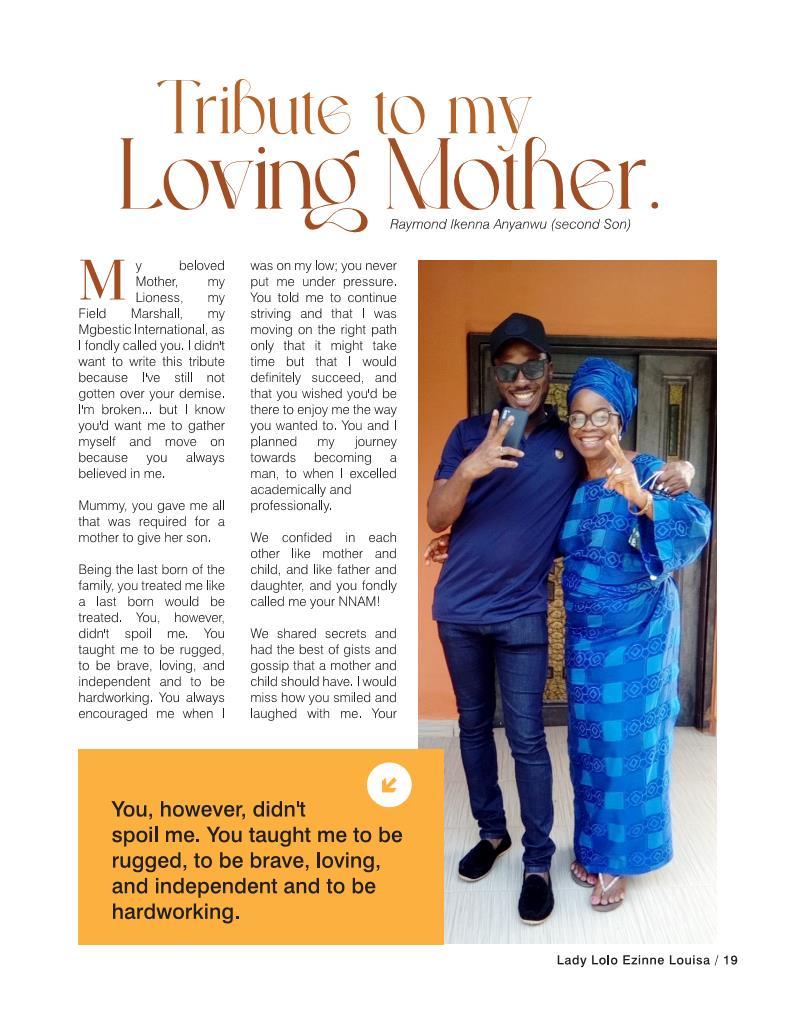 Tribute to my Loving Mother.

Raymond Ikenna Anyanwu (second Son)

My beloved Mother, my Lioness, my Field Marshall, my Mgbestic International, as I fondly called you. I didn't want to write this tribute because I've still not gotten over your demise. I'm broken... but I know you'd want me to gather myself and move on because you always believed in me.

Mummy, you gave me all that was required for a mother to give her son.

Being the last born of the family, you treated me like a last born would be treated. You, however, didn't spoil me. You taught me to be rugged, to be brave, loving, and independent and to be hardworking. You always encouraged me when I was on my low; you never put me under pressure. You told me to continue striving and that I was moving on the right path only that it might take time but that I would definitely succeed, and that you wished you'd be there to enjoy me the way you wanted to. You and I planned my journey towards becoming a man, to when I excelled academically and professionally.

We confided in each other like mother and child, and like father and daughter, and you fondly called me your NNAM!

We shared secrets and had the best of gists and gossip that a mother and child should have. I would miss how you smiled and laughed with me. Your

You, however, didn't spoil me. You taught me to be rugged, to be brave, loving, and independent and to be hardworking.

Lady Lolo Ezinne Louisa / 19